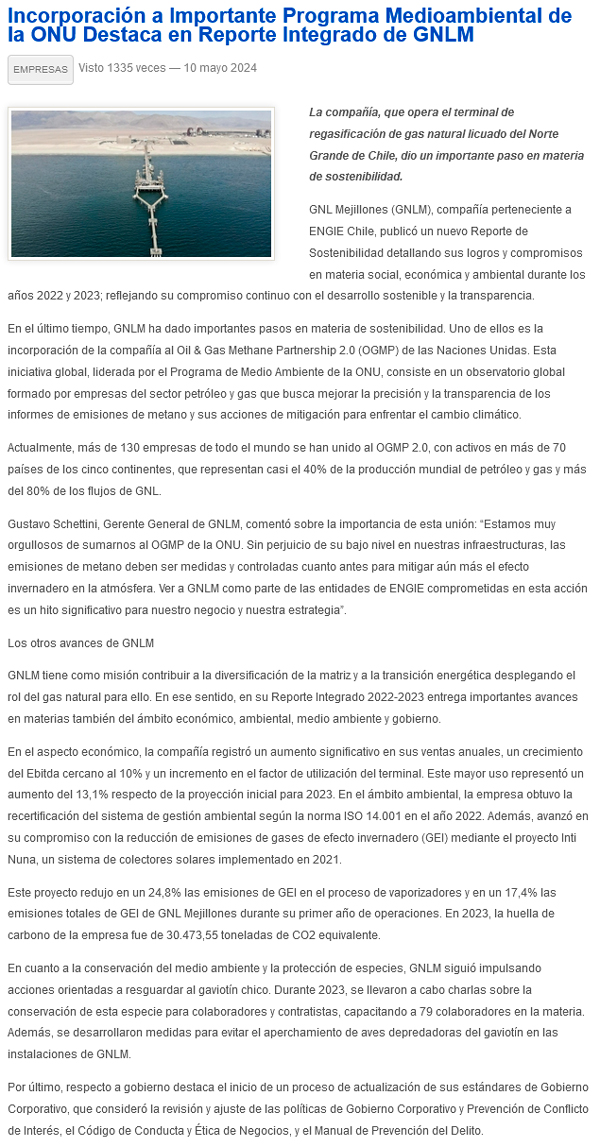 Incorporación a Importante Programa Medioambiental de la ONU Destaca en Reporte Integrado de GNLM

EMPRESAS Visto 1335 veces — 10 mayo 2024

La compañía, que opera el terminal de regasificación de gas natural licuado del Norte Grande de Chile, dio un importante paso en materia de sostenibilidad.

GNL Mejillones (GNLM), compañía perteneciente a ENGIE Chile, publicó un nuevo Reporte de Sostenibilidad detallando sus logros y compromisos en materia social, económica y ambiental durante los años 2022 y 2023; reflejando su compromiso continuo con el desarrollo sostenible y la transparencia.

En el último tiempo, GNLM ha dado importantes pasos en materia de sostenibilidad. Uno de ellos es la incorporación de la compañía al Oil & Gas Methane Partnership 2.0 (OGMP) de las Naciones Unidas. Esta iniciativa global, liderada por el Programa de Medio Ambiente de la ONU, consiste en un observatorio global formado por empresas del sector petróleo y gas que busca mejorar la precisión y la transparencia de los informes de emisiones de metano y sus acciones de mitigación para enfrentar el cambio climático.

Actualmente, más de 130 empresas de todo el mundo se han unido al OGMP 2.0, con activos en más de 70 países de los cinco continentes, que representan casi el 40% de la producción mundial de petróleo y gas y más del 80% de los flujos de GNL.

Gustavo Schettini, Gerente General de GNLM, comentó sobre la importancia de esta unión: “Estamos muy orgullosos de sumarnos al OGMP de la ONU. Sin perjuicio de su bajo nivel en nuestras infraestructuras, las emisiones de metano deben ser medidas y controladas cuanto antes para mitigar aún más el efecto invernadero en la atmósfera. Ver a GNLM como parte de las entidades de ENGIE comprometidas en esta acción es un hito significativo para nuestro negocio y nuestra estrategia”.

Los otros avances de GNLM

GNLM tiene como misión contribuir a la diversificación de la matriz y a la transición energética desplegando el rol del gas natural para ello. En ese sentido, en su Reporte Integrado 2022-2023 entrega importantes avances en materias también del ámbito económico, ambiental, medio ambiente y gobierno.

En el aspecto económico, la compañía registró un aumento significativo en sus ventas anuales, un crecimiento del Ebitda cercano al 10% y un incremento en el factor de utilización del terminal. Este mayor uso representó un aumento del 13,1% respecto de la proyección inicial para 2023. En el ámbito ambiental, la empresa obtuvo la recertificación del sistema de gestión ambiental según la norma ISO 14.001 en el año 2022. Además, avanzó en su compromiso con la reducción de emisiones de gases de efecto invernadero (GEI) mediante el proyecto Inti Nuna, un sistema de colectores solares implementado en 2021.

Este proyecto redujo en un 24,8% las emisiones de GEI en el proceso de vaporizadores y en un 17,4% las emisiones totales de GEI de GNL Mejillones durante su primer año de operaciones. En 2023, la huella de carbono de la empresa fue de 30.473,55 toneladas de CO2 equivalente.

En cuanto a la conservación del medio ambiente y la protección de especies, GNLM siguió impulsando acciones orientadas a resguardar al gaviotín chico. Durante 2023, se llevaron a cabo charlas sobre la conservación de esta especie para colaboradores y contratistas, capacitando a 79 colaboradores en la materia. Además, se desarrollaron medidas para evitar el aperchamiento de aves depredadoras del gaviotín en las instalaciones de GNLM.

Por último, respecto a gobierno destaca el inicio de un proceso de actualización de sus estándares de Gobierno Corporativo, que consideró la revisión y ajuste de las políticas de Gobierno Corporativo y Prevención de Conflicto de Interés, el Código de Conducta y Ética de Negocios, y el Manual de Prevención del Delito.